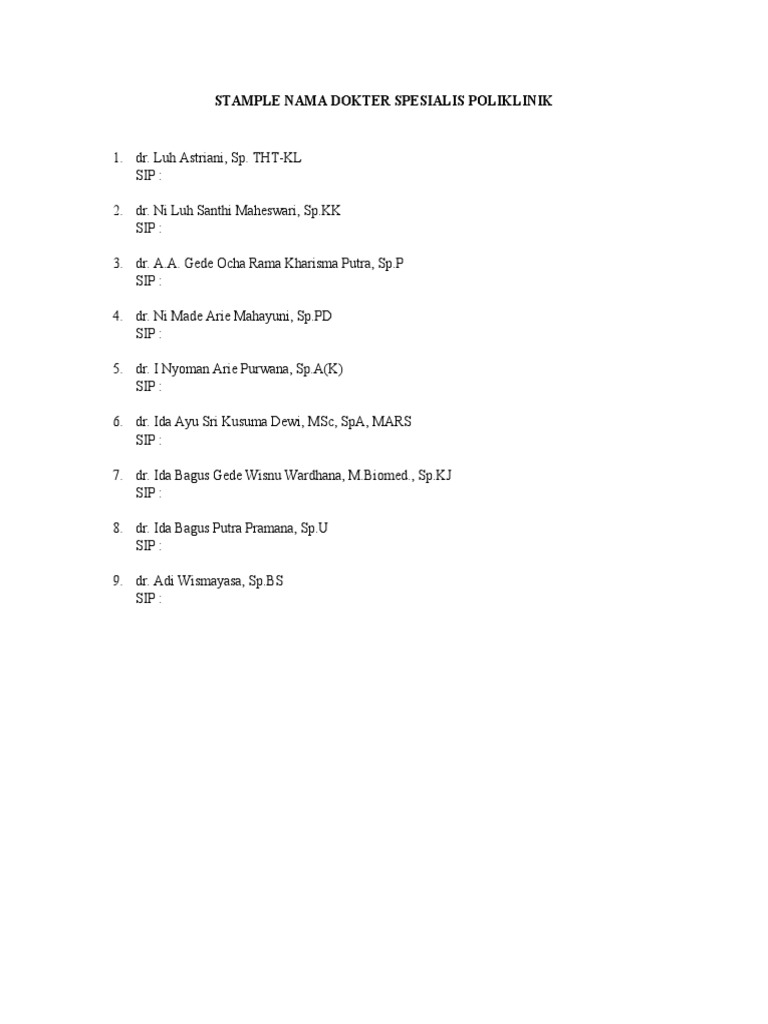 STAMPLE NAMA DOKTER SPESIALIS POLIKLINIK

1. dr. Luh Astriani, Sp. THT-KL
SIP :

2. dr. Ni Luh Santhi Maheswari, Sp.KK
SIP :

3. dr. A.A. Gede Ocha Rama Kharisma Putra, Sp.P
SIP :

4. dr. Ni Made Arie Mahayuni, Sp.PD
SIP :

5. dr. I Nyoman Arie Purwana, Sp.A(K)
SIP :

6. dr. Ida Ayu Sri Kusuma Dewi, MSc, SpA, MARS
SIP :

7. dr. Ida Bagus Gede Wisnu Wardhana, M.Biomed., Sp.KJ
SIP :

8. dr. Ida Bagus Putra Pramana, Sp.U
SIP :

9. dr. Adi Wismayasa, Sp.BS
SIP :